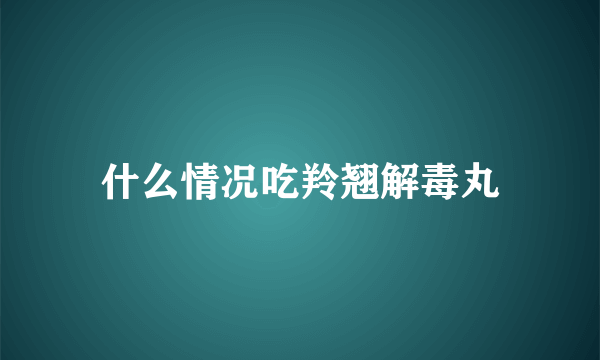 什么情况吃羚翘解毒丸